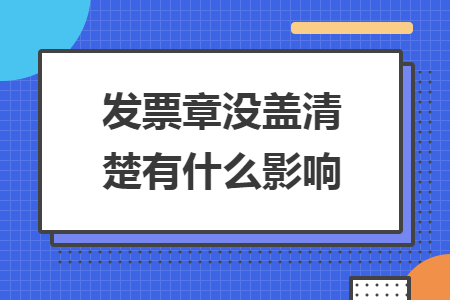 发票章没盖清楚有什么影响